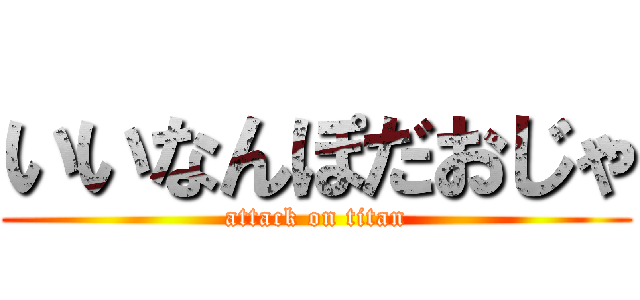 いいなんぼだおじゃ
attack on titan